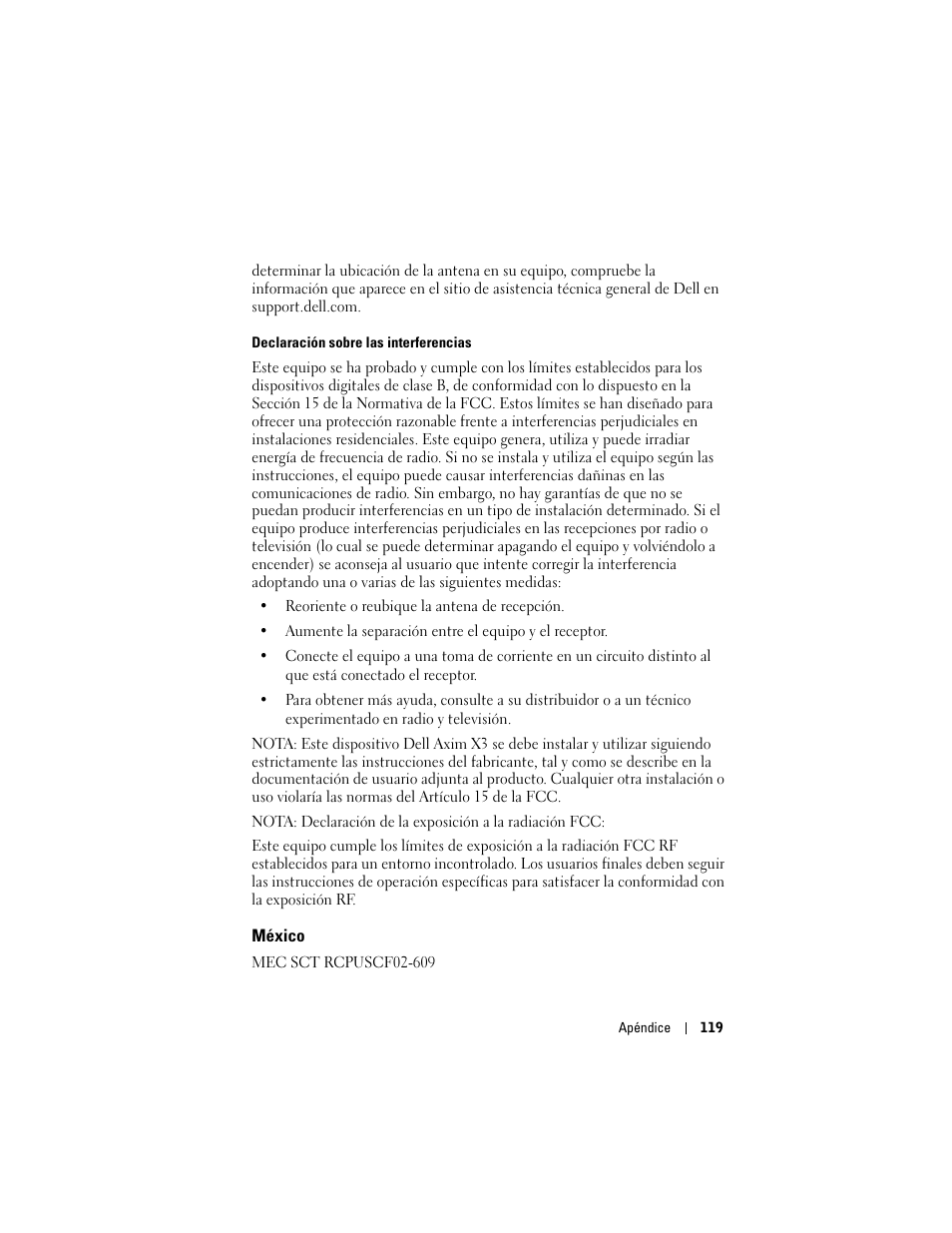 determinar la ubicación de la antena en su equipo, compruebe la información que aparece en el sitio de asistencia técnica general de Dell en support.dell.com.

Declaración sobre las interferencias

Este equipo se ha probado y cumple con los límites establecidos para los dispositivos digitales de clase B, de conformidad con lo dispuesto en la Sección 15 de la Normativa de la FCC. Estos límites se han diseñado para ofrecer una protección razonable frente a interferencias perjudiciales en instalaciones residenciales. Este equipo genera, utiliza y puede irradiar energía de frecuencia de radio. Si no se instala y utiliza el equipo según las instrucciones, el equipo puede causar interferencias dañinas en las comunicaciones de radio. Sin embargo, no hay garantías de que no se puedan producir interferencias en un tipo de instalación determinado. Si el equipo produce interferencias perjudiciales en las recepciones por radio o televisión (lo cual se puede determinar apagando el equipo y volviéndolo a encender) se aconseja al usuario que intente corregir la interferencia adoptando una o varias de las siguientes medidas:

• Reoriente o reubique la antena de recepción.

• Aumente la separación entre el equipo y el receptor.

• Conecte el equipo a una toma de corriente en un circuito distinto al que está conectado el receptor.

• Para obtener más ayuda, consulte a su distribuidor o a un técnico experimentado en radio y televisión.

NOTA: Este dispositivo Dell Axim X3 se debe instalar y utilizar siguiendo estrictamente las instrucciones del fabricante, tal y como se describe en la documentación de usuario adjunta al producto. Cualquier otra instalación o uso violaría las normas del Artículo 15 de la FCC.

NOTA: Declaración de la exposición a la radiación FCC:

Este equipo cumple los límites de exposición a la radiación FCC RF establecidos para un entorno incontrolado. Los usuarios finales deben seguir las instrucciones de operación específicas para satisfacer la conformidad con la exposición RF.

México

MEC SCT RCPUSCF02-609

Apéndice | 119